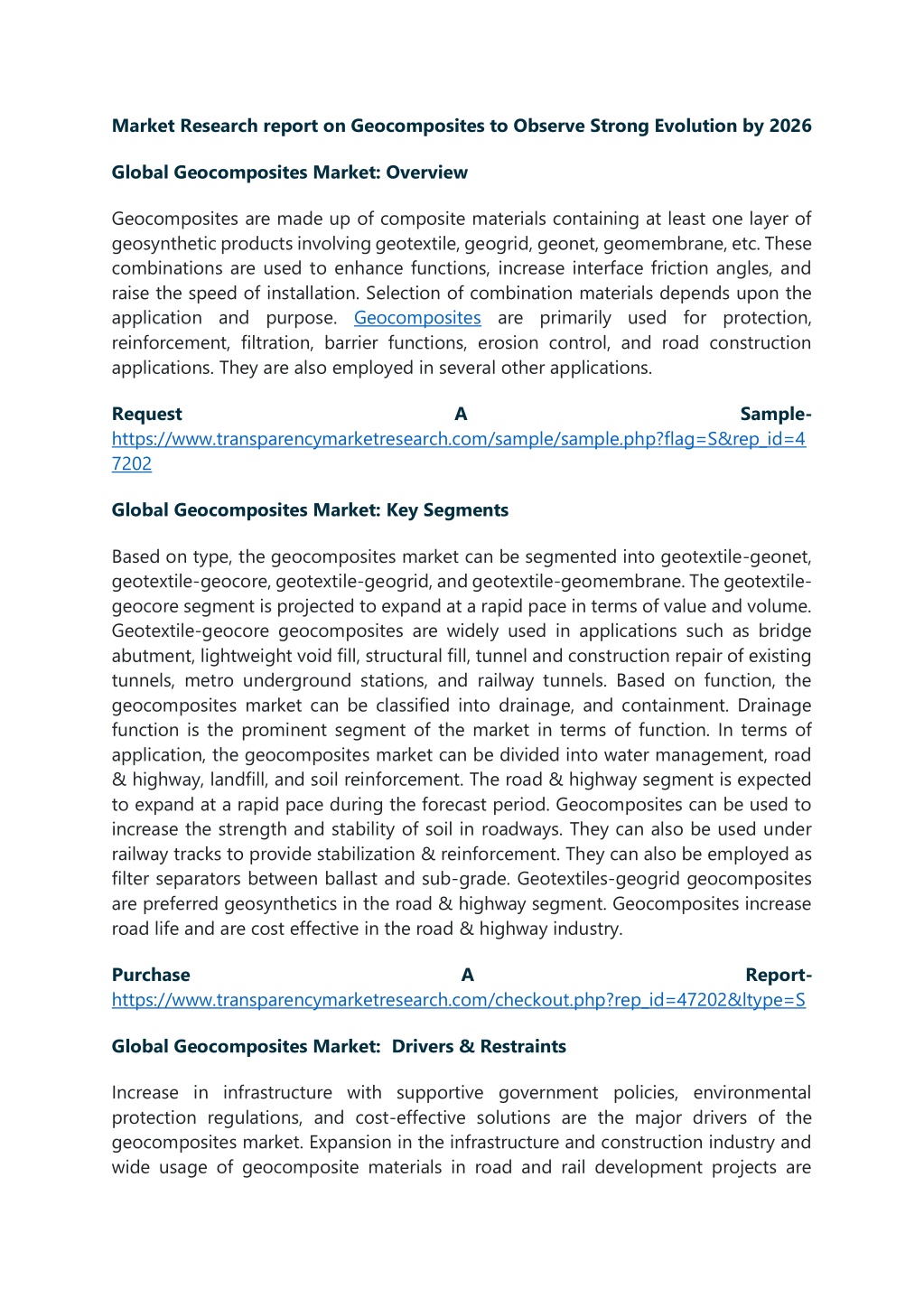 Market Research report on Geocomposites to Observe Strong Evolution by 2026

Global Geocomposites Market: Overview

Geocomposites are made up of composite materials containing at least one layer of geosynthetic products involving geotextile, geogrid, geonet, geomembrane, etc. These combinations are used to enhance functions, increase interface friction angles, and raise the speed of installation. Selection of combination materials depends upon the application and purpose. Geocomposites are primarily used for protection, reinforcement, filtration, barrier functions, erosion control, and road construction applications. They are also employed in several other applications.

Request A Sample- https://www.transparencymarketresearch.com/sample/sample.php?flag=S&rep_id=47202

Global Geocomposites Market: Key Segments

Based on type, the geocomposites market can be segmented into geotextile-geonet, geotextile-geocore, geotextile-geogrid, and geotextile-geomembrane. The geotextile-geocore segment is projected to expand at a rapid pace in terms of value and volume. Geotextile-geocore geocomposites are widely used in applications such as bridge abutment, lightweight void fill, structural fill, tunnel and construction repair of existing tunnels, metro underground stations, and railway tunnels. Based on function, the geocomposites market can be classified into drainage, and containment. Drainage function is the prominent segment of the market in terms of function. In terms of application, the geocomposites market can be divided into water management, road & highway, landfill, and soil reinforcement. The road & highway segment is expected to expand at a rapid pace during the forecast period. Geocomposites can be used to increase the strength and stability of soil in roadways. They can also be used under railway tracks to provide stabilization & reinforcement. They can also be employed as filter separators between ballast and sub-grade. Geotextiles-geogrid geocomposites are preferred geosynthetics in the road & highway segment. Geocomposites increase road life and are cost effective in the road & highway industry.

Purchase A Report- https://www.transparencymarketresearch.com/checkout.php?rep_id=47202&ltype=S

Global Geocomposites Market: Drivers & Restraints

Increase in infrastructure with supportive government policies, environmental protection regulations, and cost-effective solutions are the major drivers of the geocomposites market. Expansion in the infrastructure and construction industry and wide usage of geocomposite materials in road and rail development projects are